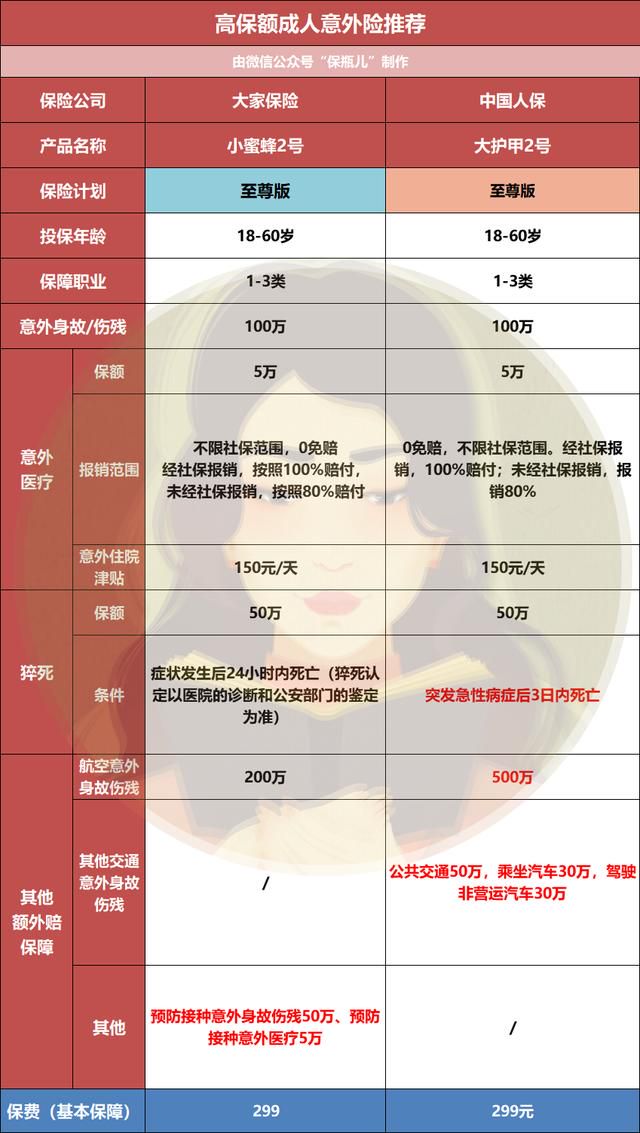 高保额成人意外险推荐

由微信公众号“保瓶儿”制作

| 保险公司 | | 大家保险 | 中国人保 |
|---|---|---|---|
| 产品名称 | | 小蜜蜂2号 | 大护甲2号 |
| 保险计划 | | 至尊版 | 至尊版 |
| 投保年龄 | | 18-60岁 | 18-60岁 |
| 保障职业 | | 1-3类 | 1-3类 |
| 意外身故/伤残 | | 100万 | 100万 |
| 意外医疗 | 保额 | 5万 | 5万 |
| 意外医疗 | 报销范围 | 不限社保范围，0免赔 经社保报销，按照100%赔付，未经社保报销，按照80%赔付 | 0免赔，不限社保范围。经社保报销，100%赔付；未经社保报销，报销80% |
| 意外医疗 | 意外住院津贴 | 150元/天 | 150元/天 |
| 猝死 | 保额 | 50万 | 50万 |
| 猝死 | 条件 | 症状发生后24小时内死亡（猝死认定以医院的诊断和公安部门的鉴定为准） | 突发急性病症后3日内死亡 |
| 其他额外赔保障 | 航空意外身故伤残 | 200万 | 500万 |
| 其他额外赔保障 | 其他交通意外身故伤残 | / | 公共交通50万，乘坐汽车30万，驾驶非营运汽车30万 |
| 其他额外赔保障 | 其他 | 预防接种意外身故伤残50万、预防接种意外医疗5万 | / |
| 保费（基本保障） | | 299 | 299元 |